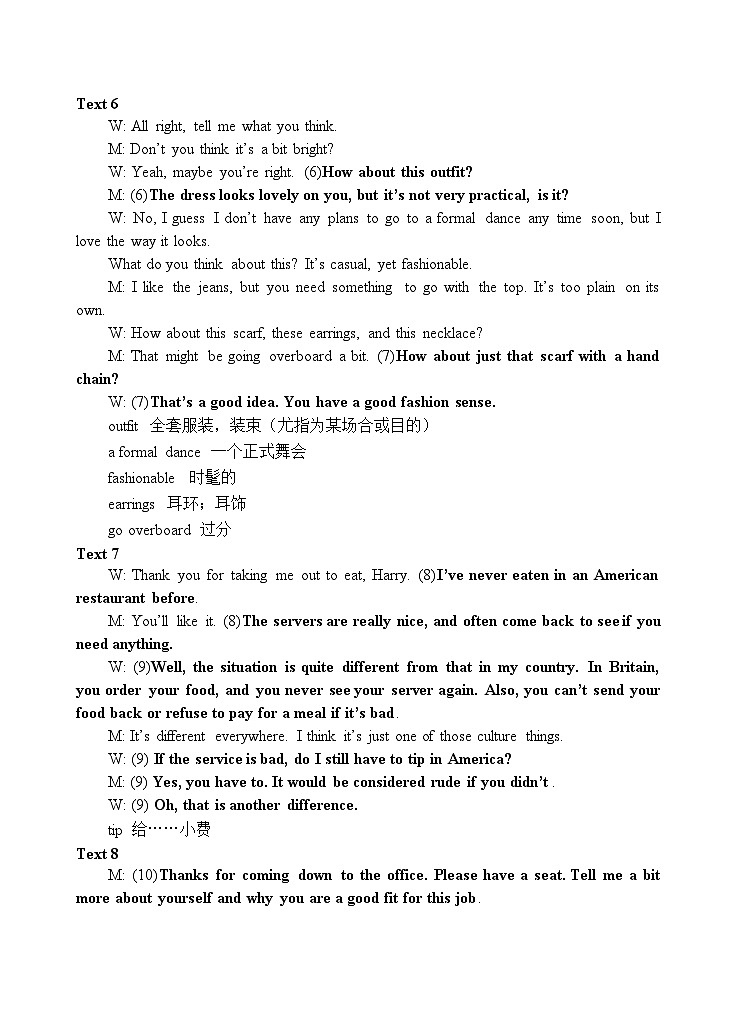 Text 6

W: All right, tell me what you think.

M: Don't you think it's a bit bright?

W: Yeah, maybe you're right. (6)How about this outfit?

M: (6)The dress looks lovely on you, but it's not very practical, is it?

W: No, I guess I don't have any plans to go to a formal dance any time soon, but I love the way it looks.

What do you think about this? It's casual, yet fashionable.

M: I like the jeans, but you need something to go with the top. It's too plain on its own.

W: How about this scarf, these earrings, and this necklace?

M: That might be going overboard a bit. (7)How about just that scarf with a hand chain?

W: (7)That's a good idea. You have a good fashion sense.

outfit 全套服装，装束（尤指为某场合或目的）

a formal dance 一个正式舞会

fashionable 时髦的

earrings 耳环；耳饰

go overboard 过分

Text 7

W: Thank you for taking me out to eat, Harry. (8)I've never eaten in an American restaurant before.

M: You'll like it. (8)The servers are really nice, and often come back to see if you need anything.

W: (9)Well, the situation is quite different from that in my country. In Britain, you order your food, and you never see your server again. Also, you can't send your food back or refuse to pay for a meal if it's bad.

M: It's different everywhere. I think it's just one of those culture things.

W: (9) If the service is bad, do I still have to tip in America?

M: (9) Yes, you have to. It would be considered rude if you didn't.

W: (9) Oh, that is another difference.

tip 给……小费

Text 8

M: (10)Thanks for coming down to the office. Please have a seat. Tell me a bit more about yourself and why you are a good fit for this job.